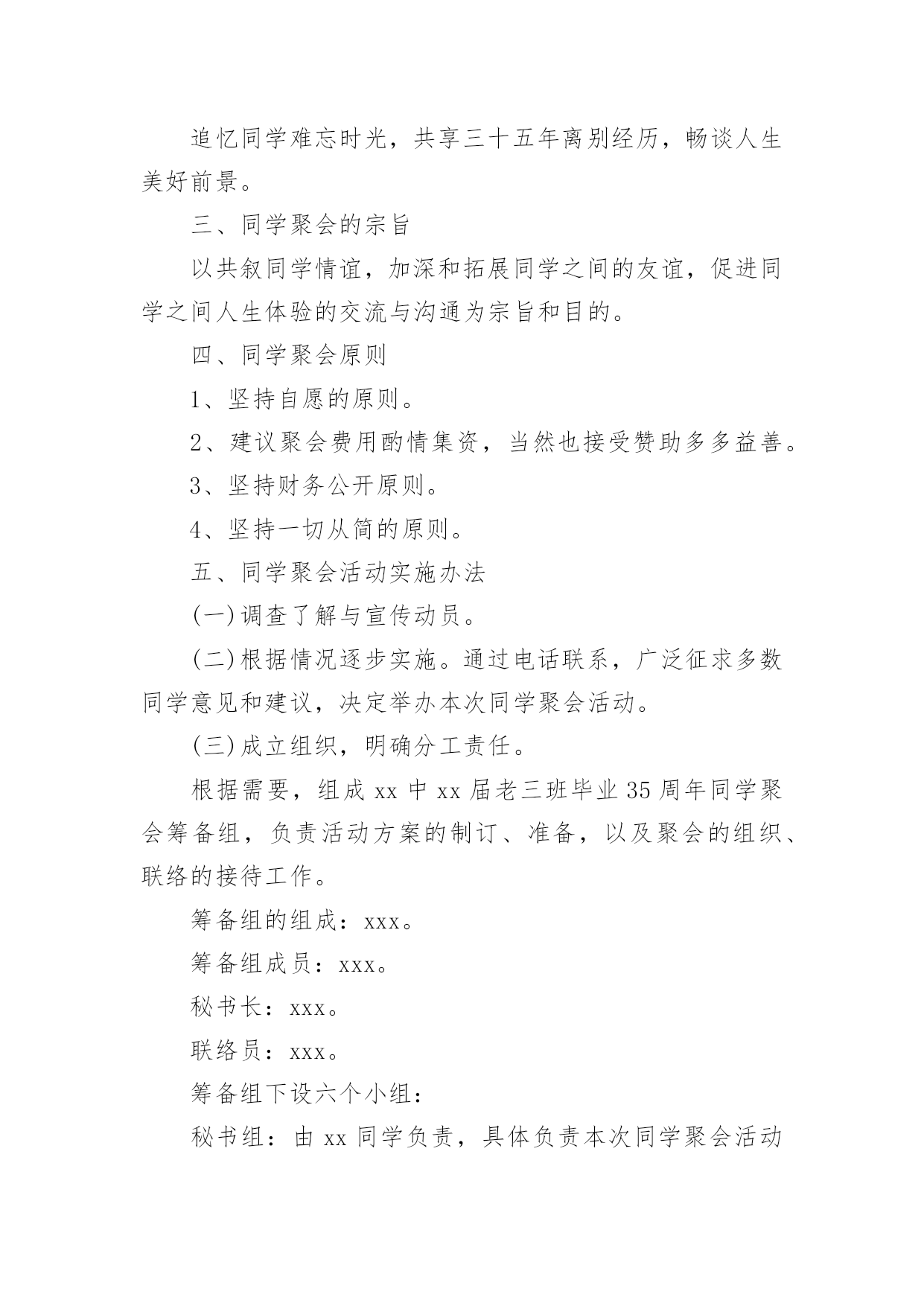 追忆同学难忘时光，共享三十五年离别经历，畅谈人生美好前景。

三、同学聚会的宗旨

以共叙同学情谊，加深和拓展同学之间的友谊，促进同学之间人生体验的交流与沟通为宗旨和目的。

四、同学聚会原则

1、坚持自愿的原则。

2、建议聚会费用酌情集资，当然也接受赞助多多益善。

3、坚持财务公开原则。

4、坚持一切从简的原则。

五、同学聚会活动实施办法

(一)调查了解与宣传动员。

(二)根据情况逐步实施。通过电话联系，广泛征求多数同学意见和建议，决定举办本次同学聚会活动。

(三)成立组织，明确分工责任。

根据需要，组成 xx 中 xx 届老三班毕业 35 周年同学聚会筹备组，负责活动方案的制订、准备，以及聚会的组织、联络的接待工作。

筹备组的组成：xxx。

筹备组成员：xxx。

秘书长：xxx。

联络员：xxx。

筹备组下设六个小组：

秘书组：由 xx 同学负责，具体负责本次同学聚会活动